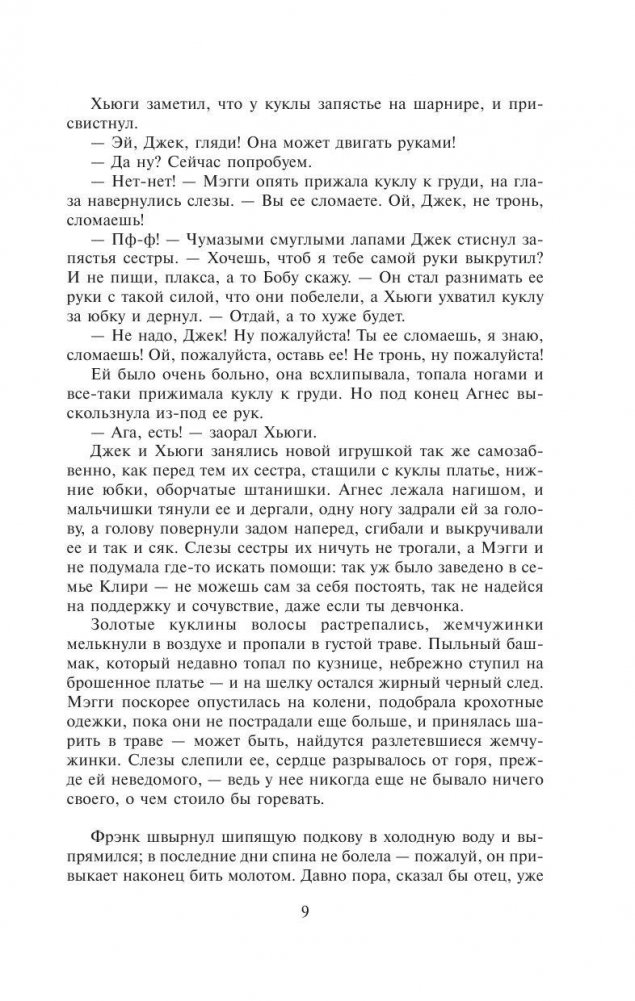 Хьюги заметил, что у куклы запястье на шарнире, и присвистнул.

— Эй, Джек, гляди! Она может двигать руками!

— Да ну? Сейчас попробуем.

— Нет-нет! — Мэгги опять прижала куклу к груди, на глаза навернулись слезы. — Вы ее сломаете. Ой, Джек, не тронь, сломаешь!

— Пф-ф! — Чумазыми смуглыми лапами Джек стиснул запястья сестры. — Хочешь, чтоб я тебе самой руки выкрутил? И не пищи, плакса, а то Бобу скажу. — Он стал разнимать ее руки с такой силой, что они побелели, а Хьюги ухватил куклу за юбку и дернул. — Отдай, а то хуже будет.

— Не надо, Джек! Ну пожалуйста! Ты ее сломаешь, я знаю, сломаешь! Ой, пожалуйста, оставь ее! Не тронь, ну пожалуйста!

Ей было очень больно, она всхлипывала, топала ногами и все-таки прижимала куклу к груди. Но под конец Агнес выскользнула из-под ее рук.

— Ага, есть! — заорал Хьюги.

Джек и Хьюги занялись новой игрушкой так же самозабвенно, как перед тем их сестра, стащили с куклы платье, нижние юбки, оборчатые штанишки. Агнес лежала нагишом, и мальчишки тянули ее и дергали, одну ногу задрали ей за голову, а голову повернули задом наперед, сгибали и выкручивали ее и так и сяк. Слезы сестры их ничуть не трогали, а Мэгги и не подумала где-то искать помощи: так уж было заведено в семье Клири — не можешь сам за себя постоять, так не надейся на поддержку и сочувствие, даже если ты девчонка.

Золотые куклины волосы растрепались, жемчужинки мелькнули в воздухе и пропали в густой траве. Пыльный башмак, который недавно топал по кузнице, небрежно ступил на брошенное платье — и на шелку остался жирный черный след. Мэгги поскорее опустилась на колени, подобрала крохотные одежки, пока они не пострадали еще больше, и принялась шарить в траве — может быть, найдутся разлетевшиеся жемчужинки. Слезы слепили ее, сердце разрывалось от горя, прежде ей неведомого, — ведь у нее никогда еще не бывало ничего своего, о чем стоило бы горевать.

Фрэнк швырнул шипящую подкову в холодную воду и выпрямился; в последние дни спина не болела — пожалуй, он привыкает наконец бить молотом. Давно пора, сказал бы отец, уже

9